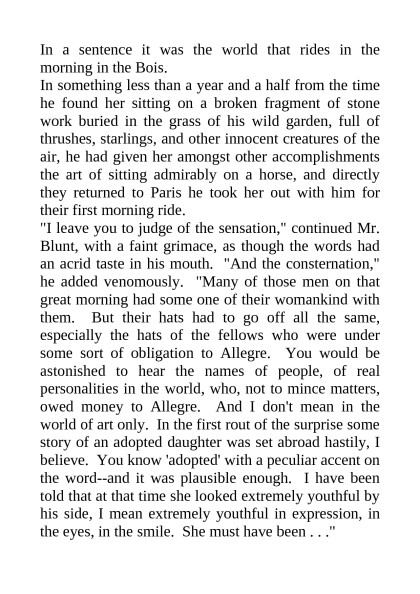 In a sentence it was the world that rides in the morning in the Bois.

In something less than a year and a half from the time he found her sitting on a broken fragment of stone work buried in the grass of his wild garden, full of thrushes, starlings, and other innocent creatures of the air, he had given her amongst other accomplishments the art of sitting admirably on a horse, and directly they returned to Paris he took her out with him for their first morning ride.

"I leave you to judge of the sensation," continued Mr. Blunt, with a faint grimace, as though the words had an acrid taste in his mouth. "And the consternation," he added venomously. "Many of those men on that great morning had some one of their womankind with them. But their hats had to go off all the same, especially the hats of the fellows who were under some sort of obligation to Allegre. You would be astonished to hear the names of people, of real personalities in the world, who, not to mince matters, owed money to Allegre. And I don't mean in the world of art only. In the first rout of the surprise some story of an adopted daughter was set abroad hastily, I believe. You know 'adopted' with a peculiar accent on the word--and it was plausible enough. I have been told that at that time she looked extremely youthful by his side, I mean extremely youthful in expression, in the eyes, in the smile. She must have been . . ."